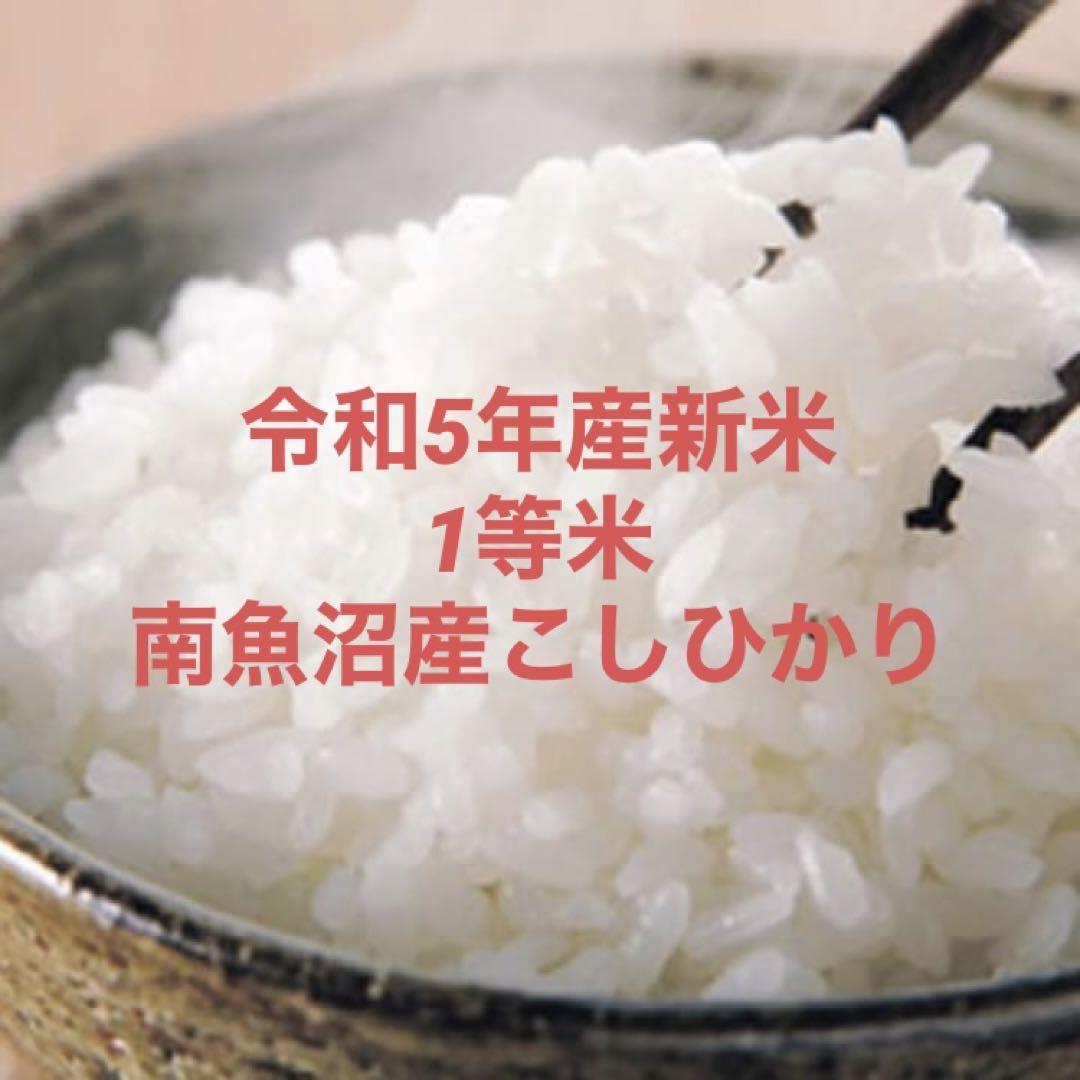 令和5年産新米
1等米
南魚沼産こしひかり